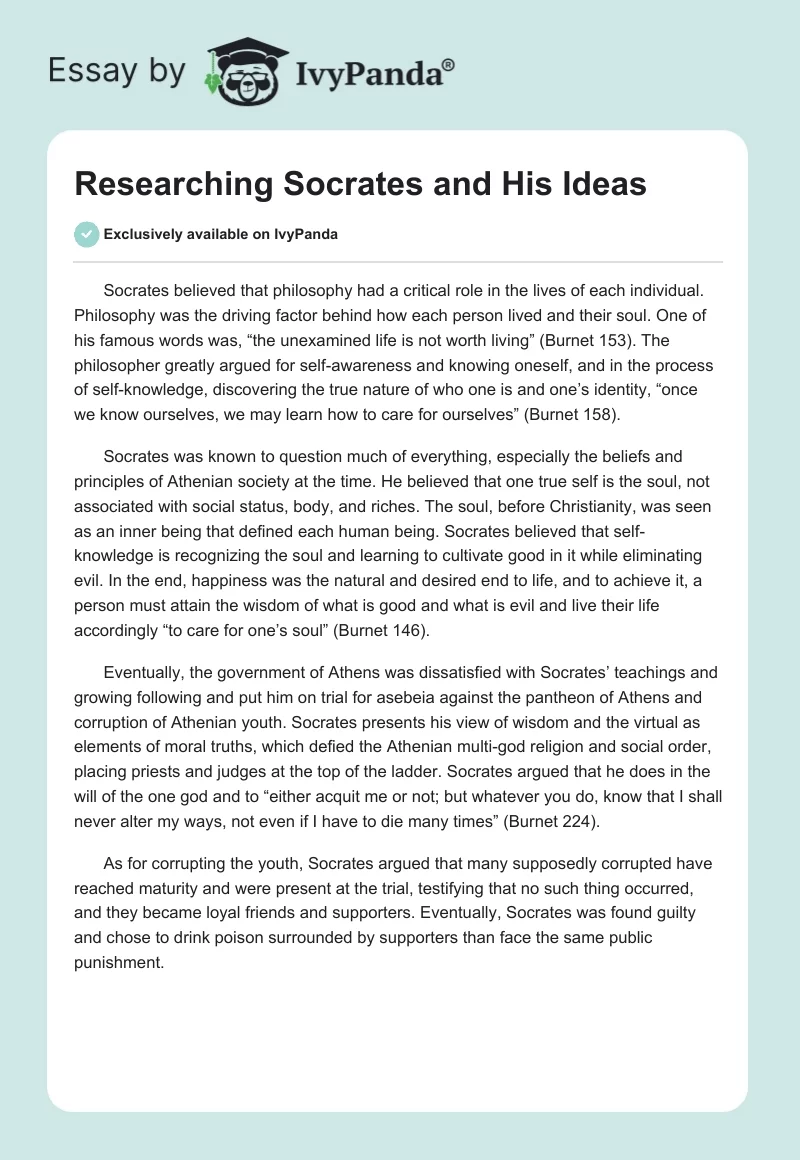 Essay by IvyPanda®

Researching Socrates and His Ideas

Exclusively available on IvyPanda

Socrates believed that philosophy had a critical role in the lives of each individual. Philosophy was the driving factor behind how each person lived and their soul. One of his famous words was, “the unexamined life is not worth living” (Burnet 153). The philosopher greatly argued for self-awareness and knowing oneself, and in the process of self-knowledge, discovering the true nature of who one is and one’s identity, “once we know ourselves, we may learn how to care for ourselves” (Burnet 158).

Socrates was known to question much of everything, especially the beliefs and principles of Athenian society at the time. He believed that one true self is the soul, not associated with social status, body, and riches. The soul, before Christianity, was seen as an inner being that defined each human being. Socrates believed that self-knowledge is recognizing the soul and learning to cultivate good in it while eliminating evil. In the end, happiness was the natural and desired end to life, and to achieve it, a person must attain the wisdom of what is good and what is evil and live their life accordingly “to care for one’s soul” (Burnet 146).

Eventually, the government of Athens was dissatisfied with Socrates’ teachings and growing following and put him on trial for asebeia against the pantheon of Athens and corruption of Athenian youth. Socrates presents his view of wisdom and the virtual as elements of moral truths, which defied the Athenian multi-god religion and social order, placing priests and judges at the top of the ladder. Socrates argued that he does in the will of the one god and to “either acquit me or not; but whatever you do, know that I shall never alter my ways, not even if I have to die many times” (Burnet 224).

As for corrupting the youth, Socrates argued that many supposedly corrupted have reached maturity and were present at the trial, testifying that no such thing occurred, and they became loyal friends and supporters. Eventually, Socrates was found guilty and chose to drink poison surrounded by supporters than face the same public punishment.